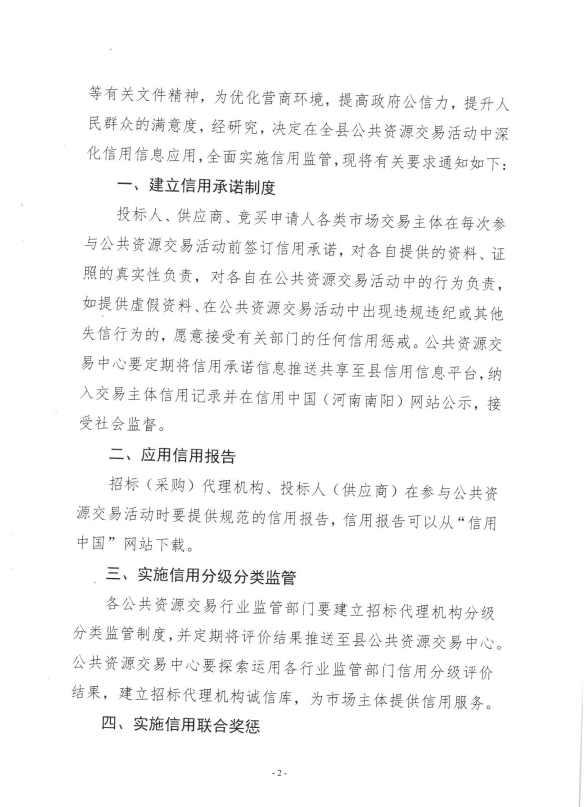 等有关文件精神，为优化营商环境，提高政府公信力，提升人民群众的满意度，经研究，决定在全县公共资源交易活动中深化信用信息应用，全面实施信用监管，现将有关要求通知如下：

一、建立信用承诺制度

投标人、供应商、竞买申请人各类市场交易主体在每次参与公共资源交易活动前签订信用承诺，对各自提供的资料、证照的真实性负责，对各自在公共资源交易活动中的行为负责，如提供虚假资料、在公共资源交易活动中出现违规违纪或其他失信行为的，愿意接受有关部门的任何信用惩戒。公共资源交易中心要定期将信用承诺信息推送共享至县信用信息平台，纳入交易主体信用记录并在信用中国（河南南阳）网站公示，接受社会监督。

二、应用信用报告

招标（采购）代理机构、投标人（供应商）在参与公共资源交易活动时要提供规范的信用报告，信用报告可以从“信用中国”网站下载。

三、实施信用分级分类监管

各公共资源交易行业监管部门要建立招标代理机构分级分类监管制度，并定期将评价结果推送至县公共资源交易中心。公共资源交易中心要探索运用各行业监管部门信用分级评价结果，建立招标代理机构诚信库，为市场主体提供信用服务。

四、实施信用联合奖惩

- 2 -